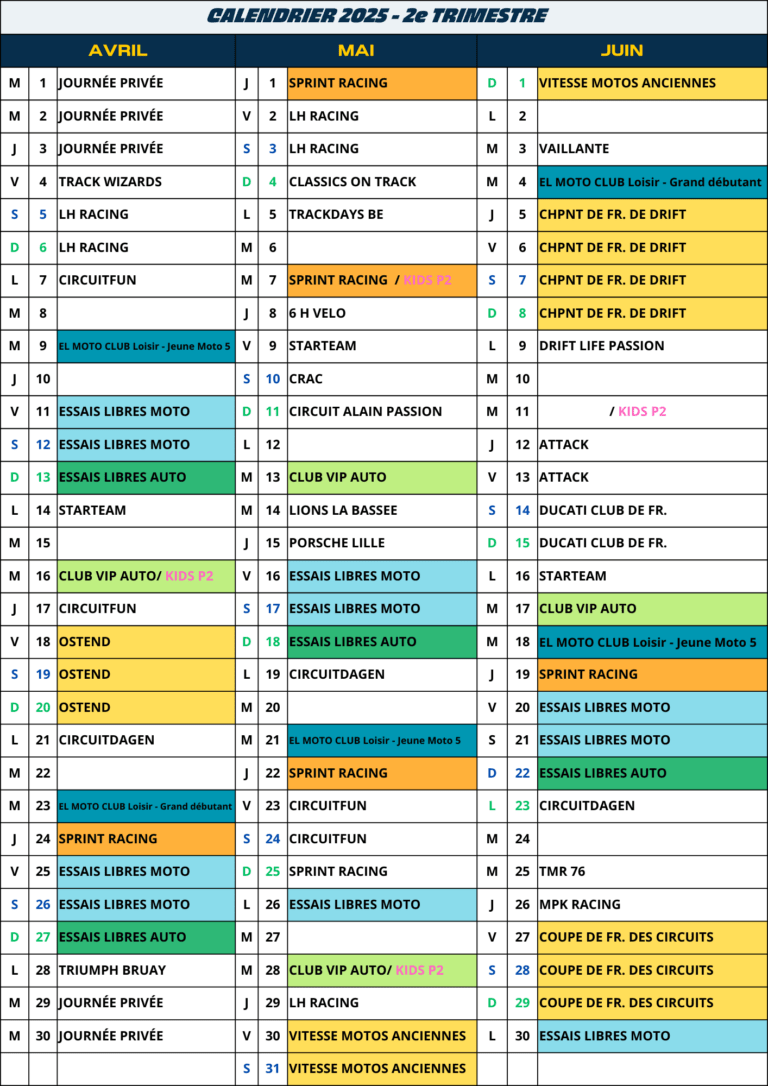 CALENDRIER 2025 - 2e TRIMESTRE

| AVRIL | | | MAI | | | JUIN | | |
|---|---|---|---|---|---|---|---|---|
| M | 1 | JOURNÉE PRIVÉE | J | 1 | SPRINT RACING | D | 1 | VITESSE MOTOS ANCIENNES |
| M | 2 | JOURNÉE PRIVÉE | V | 2 | LH RACING | L | 2 | |
| J | 3 | JOURNÉE PRIVÉE | S | 3 | LH RACING | M | 3 | VAILLANTE |
| V | 4 | TRACK WIZARDS | D | 4 | CLASSICS ON TRACK | M | 4 | EL MOTO CLUB Loisir - Grand débutant |
| S | 5 | LH RACING | L | 5 | TRACKDAYS BE | J | 5 | CHPNT DE FR. DE DRIFT |
| D | 6 | LH RACING | M | 6 | | V | 6 | CHPNT DE FR. DE DRIFT |
| L | 7 | CIRCUITFUN | M | 7 | SPRINT RACING / KIDS P2 | S | 7 | CHPNT DE FR. DE DRIFT |
| M | 8 | | J | 8 | 6 H VELO | D | 8 | CHPNT DE FR. DE DRIFT |
| M | 9 | EL MOTO CLUB Loisir - Jeune Moto 5 | V | 9 | STARTEAM | L | 9 | DRIFT LIFE PASSION |
| J | 10 | | S | 10 | CRAC | M | 10 | |
| V | 11 | ESSAIS LIBRES MOTO | D | 11 | CIRCUIT ALAIN PASSION | M | 11 | / KIDS P2 |
| S | 12 | ESSAIS LIBRES MOTO | L | 12 | | J | 12 | ATTACK |
| D | 13 | ESSAIS LIBRES AUTO | M | 13 | CLUB VIP AUTO | V | 13 | ATTACK |
| L | 14 | STARTEAM | M | 14 | LIONS LA BASSEE | S | 14 | DUCATI CLUB DE FR. |
| M | 15 | | J | 15 | PORSCHE LILLE | D | 15 | DUCATI CLUB DE FR. |
| M | 16 | CLUB VIP AUTO/ KIDS P2 | V | 16 | ESSAIS LIBRES MOTO | L | 16 | STARTEAM |
| J | 17 | CIRCUITFUN | S | 17 | ESSAIS LIBRES MOTO | M | 17 | CLUB VIP AUTO |
| V | 18 | OSTEND | D | 18 | ESSAIS LIBRES AUTO | M | 18 | EL MOTO CLUB Loisir - Jeune Moto 5 |
| S | 19 | OSTEND | L | 19 | CIRCUITDAGEN | J | 19 | SPRINT RACING |
| D | 20 | OSTEND | M | 20 | | V | 20 | ESSAIS LIBRES MOTO |
| L | 21 | CIRCUITDAGEN | M | 21 | EL MOTO CLUB Loisir - Jeune Moto 5 | S | 21 | ESSAIS LIBRES MOTO |
| M | 22 | | J | 22 | SPRINT RACING | D | 22 | ESSAIS LIBRES AUTO |
| M | 23 | EL MOTO CLUB Loisir - Grand débutant | V | 23 | CIRCUITFUN | L | 23 | CIRCUITDAGEN |
| J | 24 | SPRINT RACING | S | 24 | CIRCUITFUN | M | 24 | |
| V | 25 | ESSAIS LIBRES MOTO | D | 25 | SPRINT RACING | M | 25 | TMR 76 |
| S | 26 | ESSAIS LIBRES MOTO | L | 26 | ESSAIS LIBRES MOTO | J | 26 | MPK RACING |
| D | 27 | ESSAIS LIBRES AUTO | M | 27 | | V | 27 | COUPE DE FR. DES CIRCUITS |
| L | 28 | TRIUMPH BRUAY | M | 28 | CLUB VIP AUTO/ KIDS P2 | S | 28 | COUPE DE FR. DES CIRCUITS |
| M | 29 | JOURNÉE PRIVÉE | J | 29 | LH RACING | D | 29 | COUPE DE FR. DES CIRCUITS |
| M | 30 | JOURNÉE PRIVÉE | V | 30 | VITESSE MOTOS ANCIENNES | L | 30 | ESSAIS LIBRES MOTO |
| | | | S | 31 | VITESSE MOTOS ANCIENNES | | | |